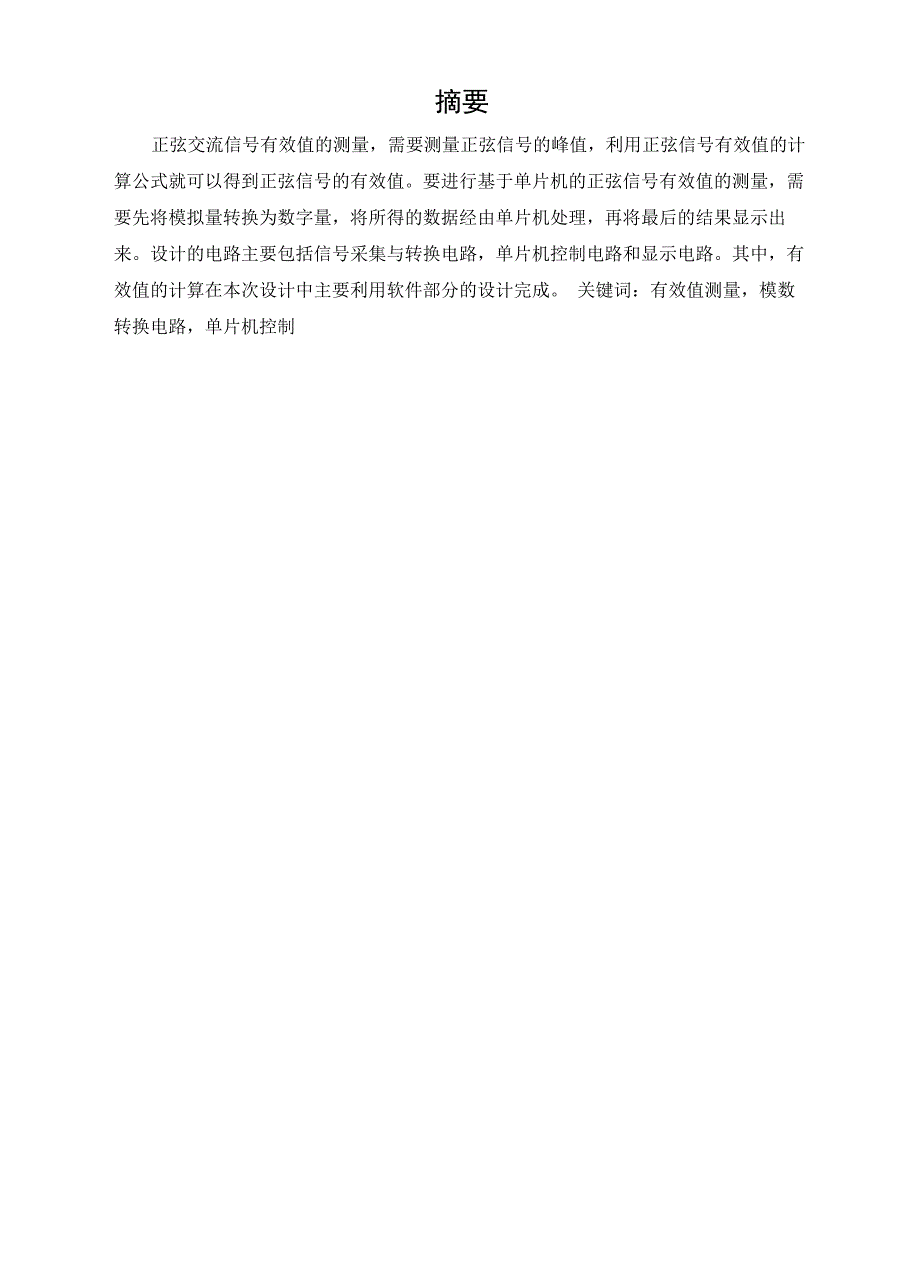 摘要

正弦交流信号有效值的测量，需要测量正弦信号的峰值，利用正弦信号有效值的计算公式就可以得到正弦信号的有效值。要进行基于单片机的正弦信号有效值的测量，需要先将模拟量转换为数字量，将所得的数据经由单片机处理，再将最后的结果显示出来。设计的电路主要包括信号采集与转换电路，单片机控制电路和显示电路。其中，有效值的计算在本次设计中主要利用软件部分的设计完成。 关键词：有效值测量，模数转换电路，单片机控制